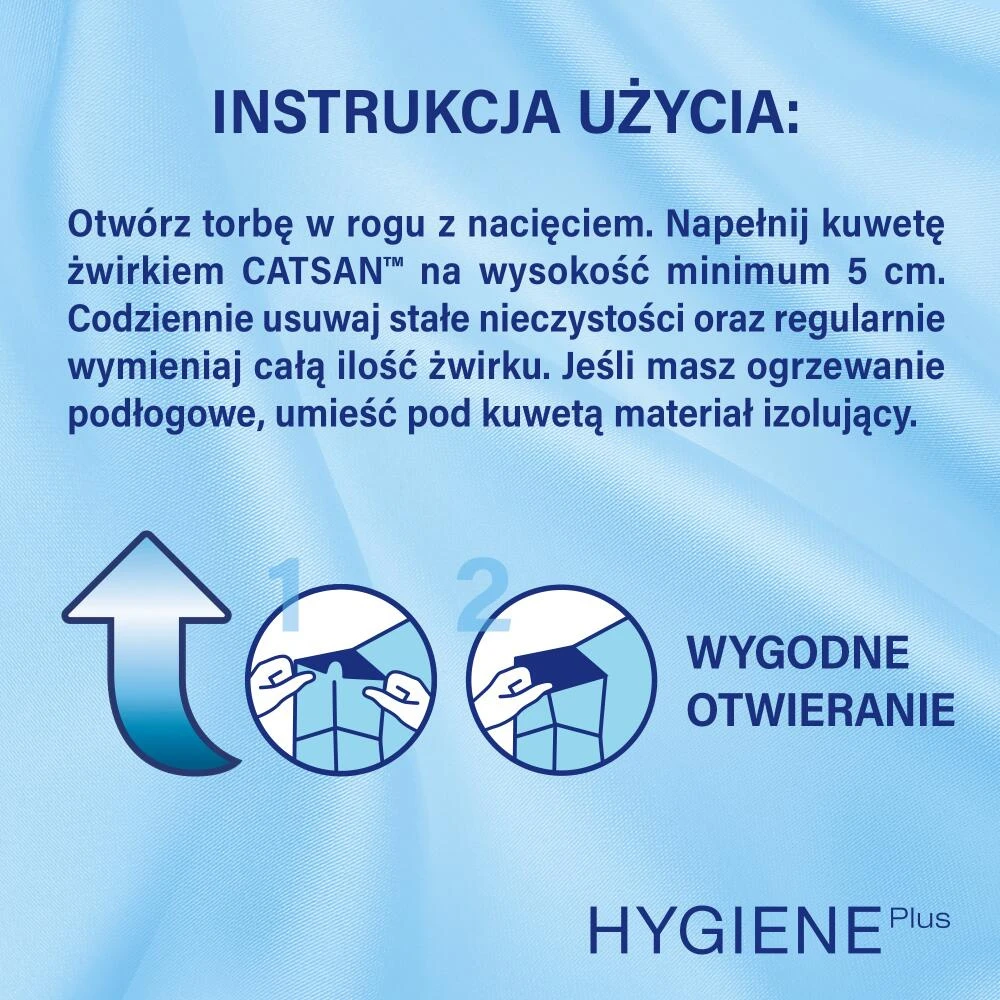 INSTRUKCJA UŻYCIA:

Otwórz torbę w rogu z nacięciem. Napełnij kuwetę żwirkiem CATSAN™ na wysokość minimum 5 cm. Codziennie usuwaj stałe nieczystości oraz regularnie wymieniaj całą ilość żwirku. Jeśli masz ogrzewanie podłogowe, umieść pod kuwetą materiał izolujący.

1

2

WYGODNE
OTWIERANIE

HYGIENE Plus